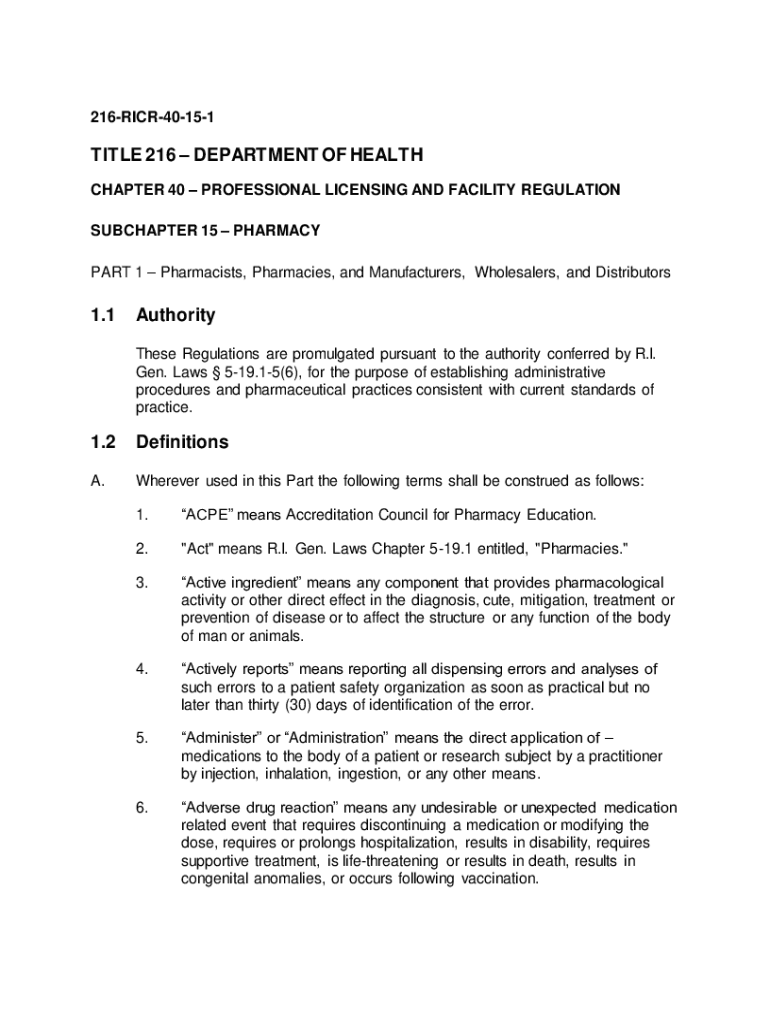 216-RICR-40-15-1

TITLE 216 – DEPARTMENT OF HEALTH

CHAPTER 40 – PROFESSIONAL LICENSING AND FACILITY REGULATION

SUBCHAPTER 15 – PHARMACY

PART 1 – Pharmacists, Pharmacies, and Manufacturers, Wholesalers, and Distributors

1.1 Authority

These Regulations are promulgated pursuant to the authority conferred by R.I. Gen. Laws § 5-19.1-5(6), for the purpose of establishing administrative procedures and pharmaceutical practices consistent with current standards of practice.

1.2 Definitions

A. Wherever used in this Part the following terms shall be construed as follows:

1. “ACPE” means Accreditation Council for Pharmacy Education.

2. "Act" means R.I. Gen. Laws Chapter 5-19.1 entitled, "Pharmacies."

3. “Active ingredient” means any component that provides pharmacological activity or other direct effect in the diagnosis, cute, mitigation, treatment or prevention of disease or to affect the structure or any function of the body of man or animals.

4. “Actively reports” means reporting all dispensing errors and analyses of such errors to a patient safety organization as soon as practical but no later than thirty (30) days of identification of the error.

5. “Administer” or “Administration” means the direct application of – medications to the body of a patient or research subject by a practitioner by injection, inhalation, ingestion, or any other means.

6. “Adverse drug reaction” means any undesirable or unexpected medication related event that requires discontinuing a medication or modifying the dose, requires or prolongs hospitalization, results in disability, requires supportive treatment, is life-threatening or results in death, results in congenital anomalies, or occurs following vaccination.